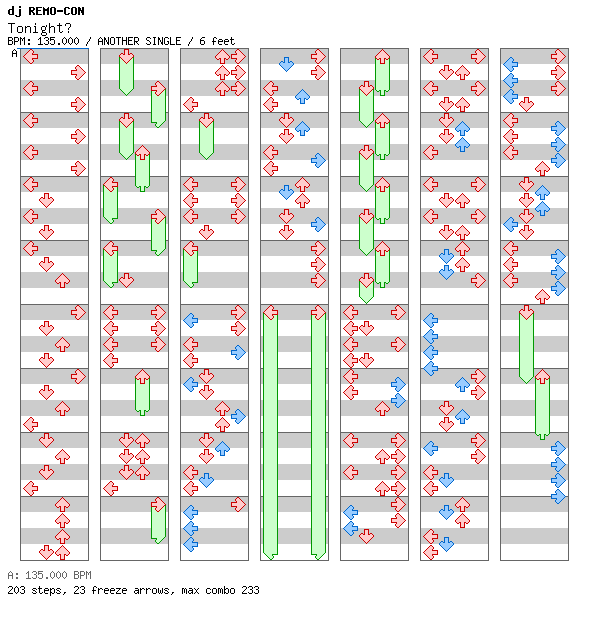 dj REMO-CON
Tonight?
BPM: 135.000 / ANOTHER SINGLE / 6 feet
A

A: 135.000 BPM
203 steps, 23 freeze arrows, max combo 233